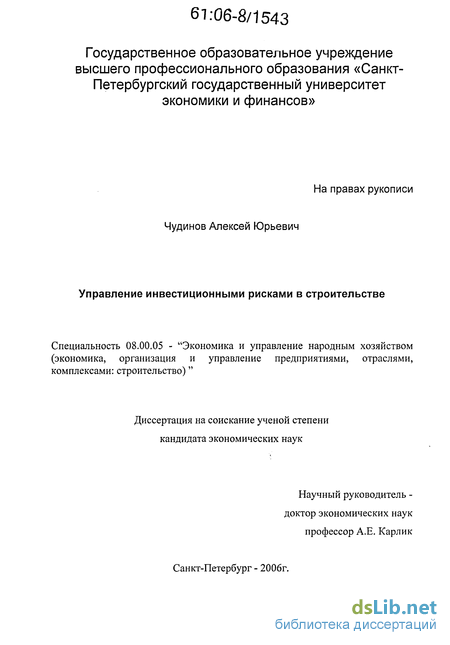 61:06-8/1543

Государственное образовательное учреждение высшего профессионального образования «Санкт-Петербургский государственный университет экономики и финансов»

На правах рукописи

Чудинов Алексей Юрьевич

Управление инвестиционными рисками в строительстве

Специальность 08.00.05 - "Экономика и управление народным хозяйством (экономика, организация и управление предприятиями, отраслями, комплексами: строительство) "

Диссертация на соискание ученой степени
кандидата экономических наук

Научный руководитель -
доктор экономических наук
профессор А.Е. Карлик

Санкт-Петербург - 2006г.

dsLib.net
библиотека диссертаций